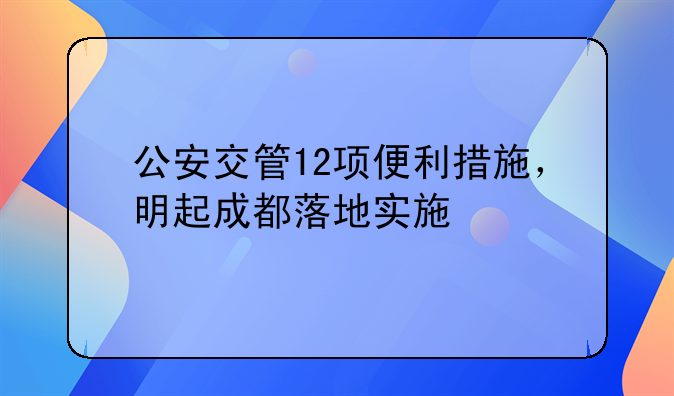 公安交管12项便利措施，明起成都落地实施